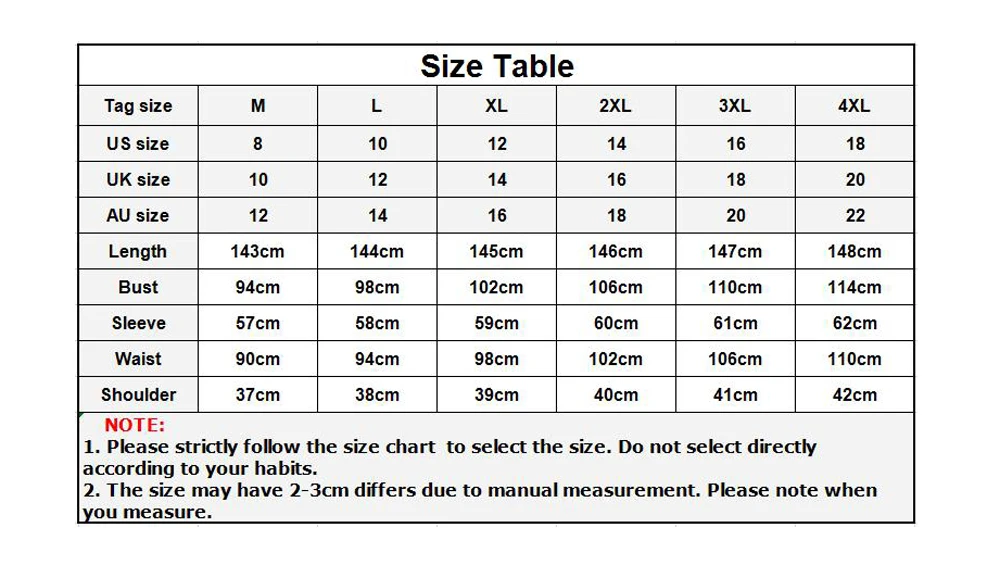 Size Table

| Tag size | M | L | XL | 2XL | 3XL | 4XL |
|---|---|---|---|---|---|---|
| US size | 8 | 10 | 12 | 14 | 16 | 18 |
| UK size | 10 | 12 | 14 | 16 | 18 | 20 |
| AU size | 12 | 14 | 16 | 18 | 20 | 22 |
| Length | 143cm | 144cm | 145cm | 146cm | 147cm | 148cm |
| Bust | 94cm | 98cm | 102cm | 106cm | 110cm | 114cm |
| Sleeve | 57cm | 58cm | 59cm | 60cm | 61cm | 62cm |
| Waist | 90cm | 94cm | 98cm | 102cm | 106cm | 110cm |
| Shoulder | 37cm | 38cm | 39cm | 40cm | 41cm | 42cm |

NOTE:
1. Please strictly follow the size chart to select the size. Do not select directly according to your habits.
2. The size may have 2-3cm differs due to manual measurement. Please note when you measure.